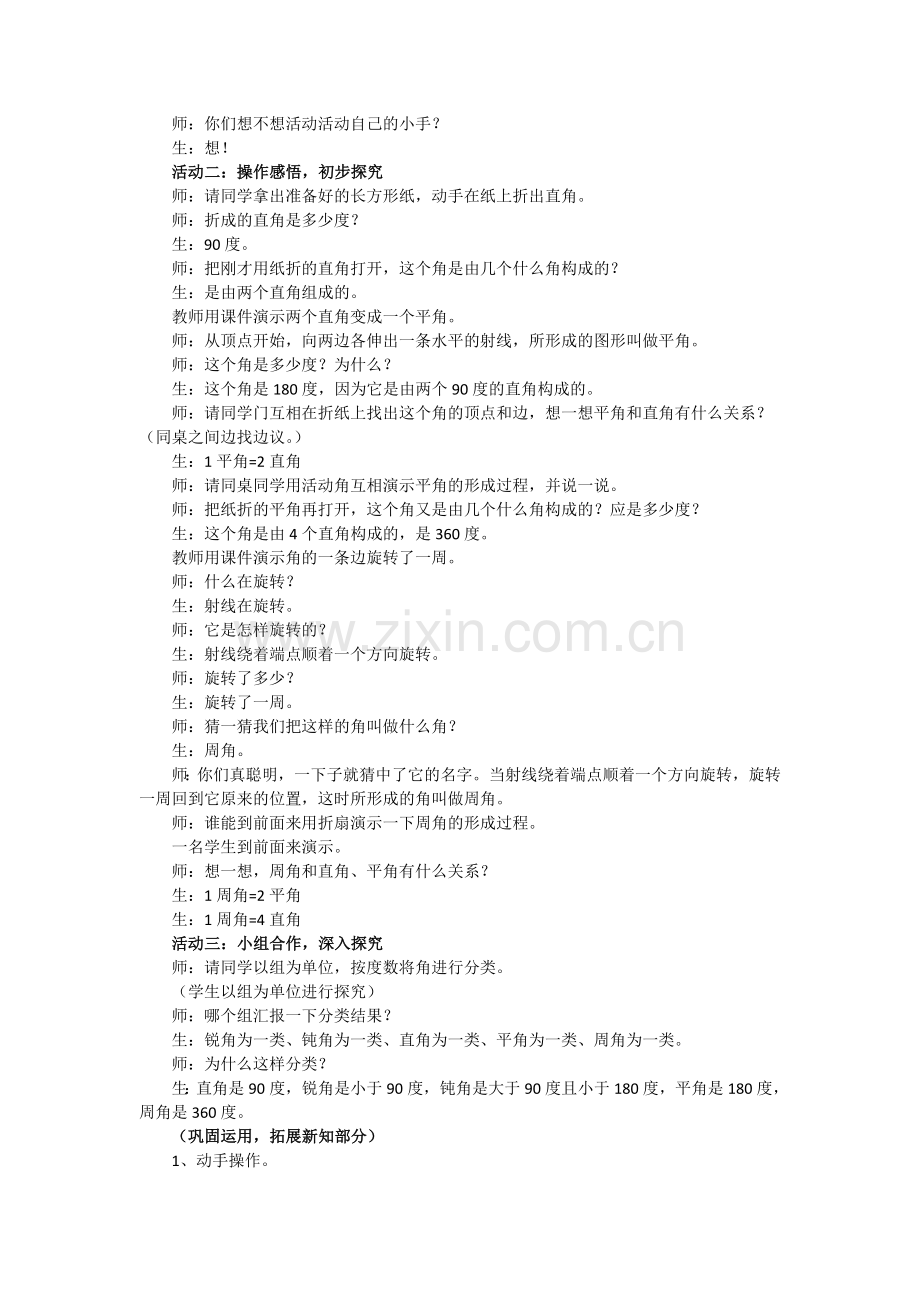 师：你们想不想活动活动自己的小手？

生：想！

活动二：操作感悟，初步探究

师：请同学拿出准备好的长方形纸，动手在纸上折出直角。

师：折成的直角是多少度？

生：90度。

师：把刚才用纸折的直角打开，这个角是由几个什么角构成的？

生：是由两个直角组成的。

教师用课件演示两个直角变成一个平角。

师：从顶点开始，向两边各伸出一条水平的射线，所形成的图形叫做平角。

师：这个角是多少度？为什么？

生：这个角是180度，因为它是由两个90度的直角构成的。

师：请同学门互相在折纸上找出这个角的顶点和边，想一想平角和直角有什么关系？（同桌之间边找边议。）

生：1平角=2直角

师：请同桌同学用活动角互相演示平角的形成过程，并说一说。

师：把纸折的平角再打开，这个角又是由几个什么角构成的？应是多少度？

生：这个角是由4个直角构成的，是360度。

教师用课件演示角的一条边旋转了一周。

师：什么在旋转？

生：射线在旋转。

师：它是怎样旋转的？

生：射线绕着端点顺着一个方向旋转。

师：旋转了多少？

生：旋转了一周。

师：猜一猜我们把这样的角叫做什么角？

生：周角。

师：你们真聪明，一下子就猜中了它的名字。当射线绕着端点顺着一个方向旋转，旋转一周回到它原来的位置，这时所形成的角叫做周角。

师：谁能到前面来用折扇演示一下周角的形成过程。

一名学生到前面来演示。

师：想一想，周角和直角、平角有什么关系？

生：1周角=2平角

生：1周角=4直角

活动三：小组合作，深入探究

师：请同学以组为单位，按度数将角进行分类。

（学生以组为单位进行探究）

师：哪个组汇报一下分类结果？

生：锐角为一类、钝角为一类、直角为一类、平角为一类、周角为一类。

师：为什么这样分类？

生：直角是90度，锐角是小于90度，钝角是大于90度且小于180度，平角是180度，周角是360度。

（巩固运用，拓展新知部分）

1、动手操作。

www.zixin.com.cn